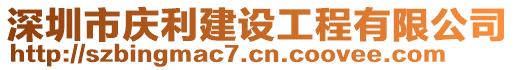 深圳市庆利建设工程有限公司
http://szbingmac7.cn.coovee.com